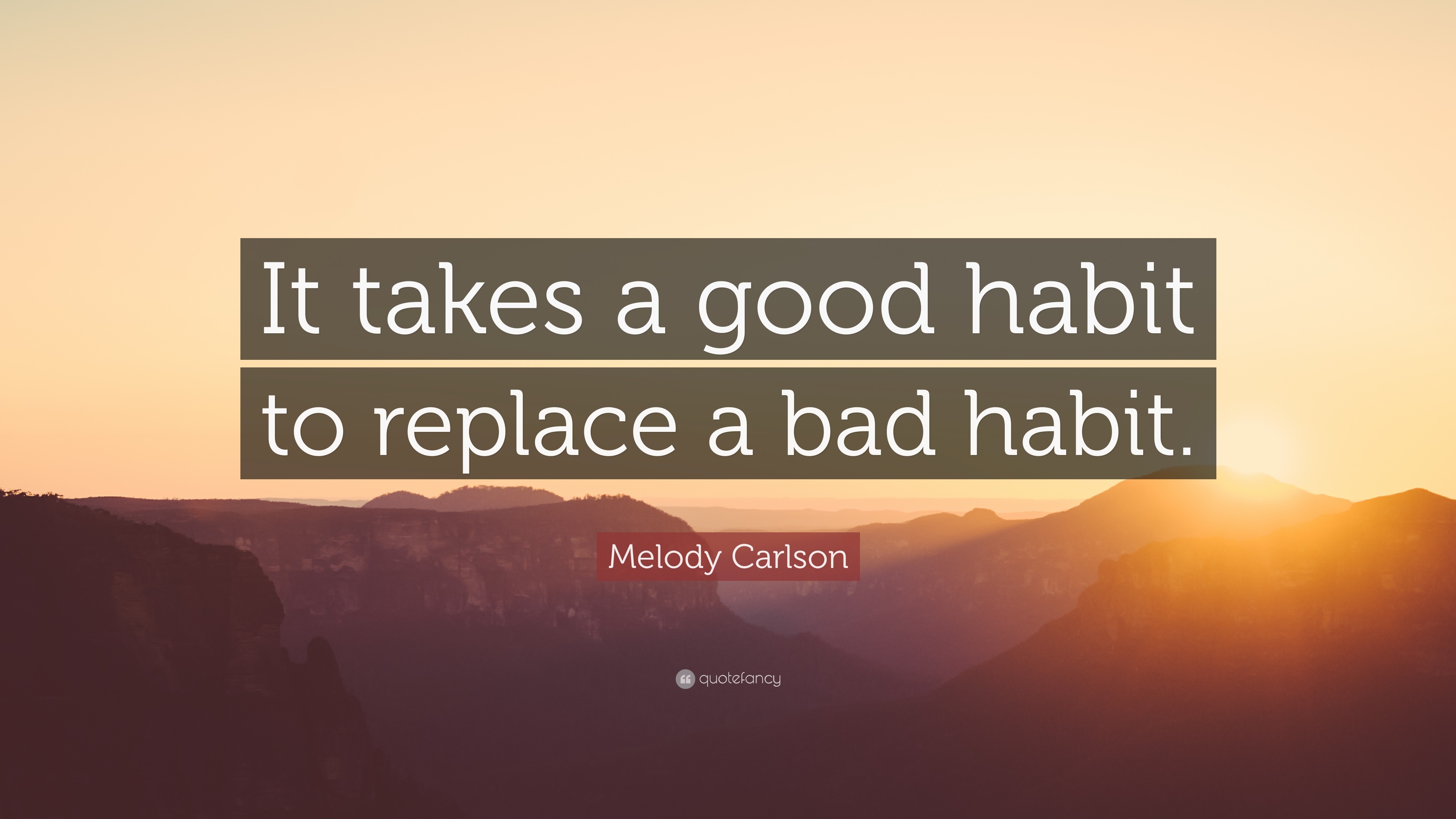 It takes a good habit to replace a bad habit.

Melody Carlson

quotefancy